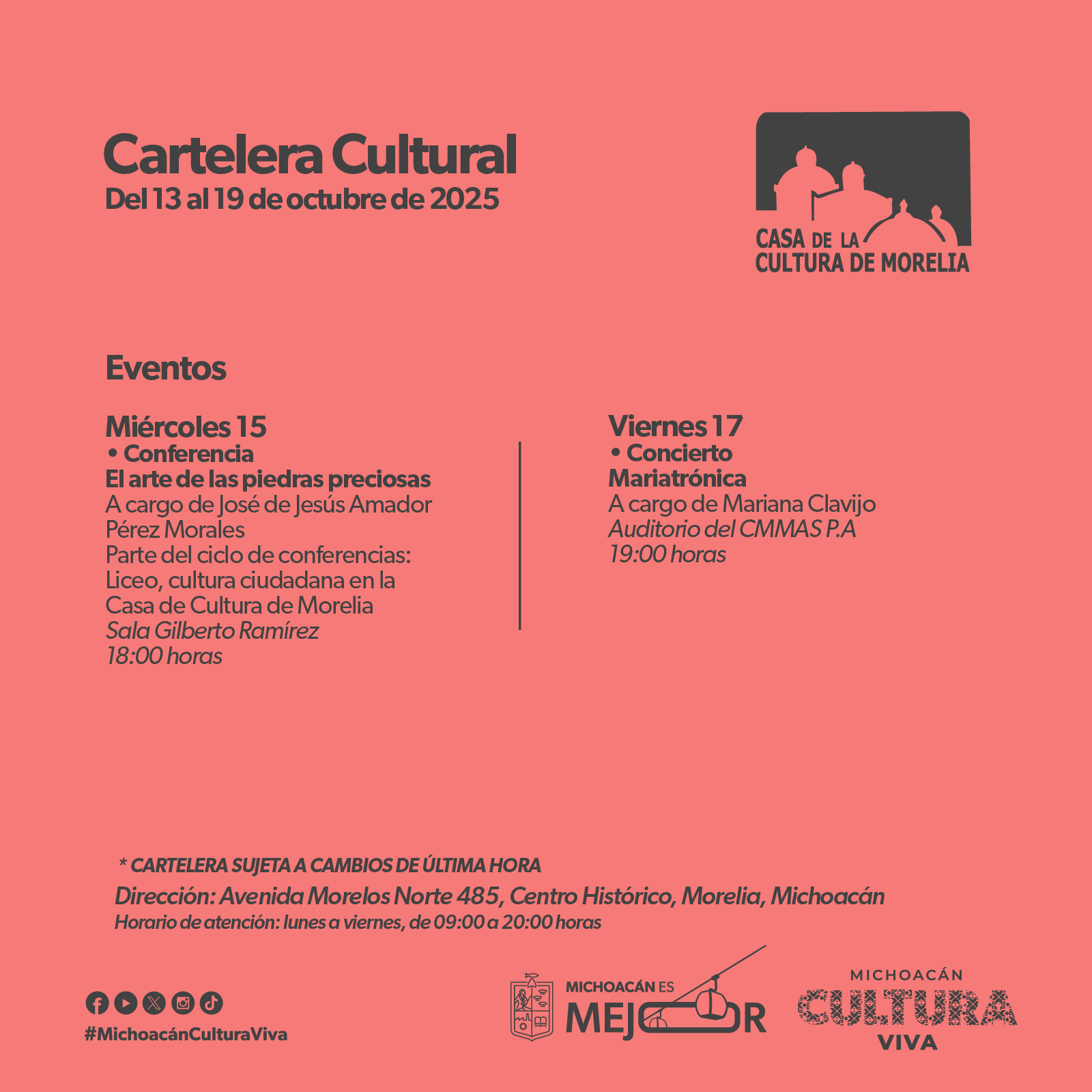 Cartelera Cultural
Del 13 al 19 de octubre de 2025

CASA DE LA CULTURA DE MORELIA

Eventos

Miércoles 15
• Conferencia
El arte de las piedras preciosas
A cargo de José de Jesús Amador Pérez Morales
Parte del ciclo de conferencias: Liceo, cultura ciudadana en la Casa de Cultura de Morelia
Sala Gilberto Ramírez
18:00 horas

Viernes 17
• Concierto
Mariatrónica
A cargo de Mariana Clavijo
Auditorio del CMMAS P.A
19:00 horas

* CARTELERA SUJETA A CAMBIOS DE ÚLTIMA HORA
Dirección: Avenida Morelos Norte 485, Centro Histórico, Morelia, Michoacán
Horario de atención: lunes a viernes, de 09:00 a 20:00 horas

#MichoacánCulturaViva

MICHOACÁN ES MEJOR

MICHOACÁN CULTURA VIVA